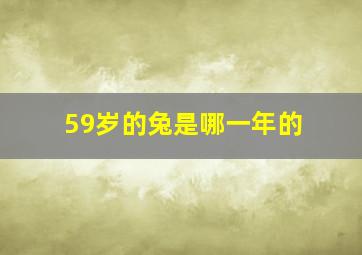 59岁的兔是哪一年的